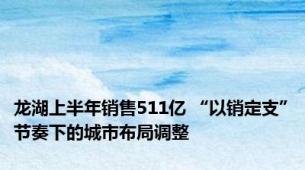 龙湖上半年销售511亿 “以销定支”节奏下的城市布局调整